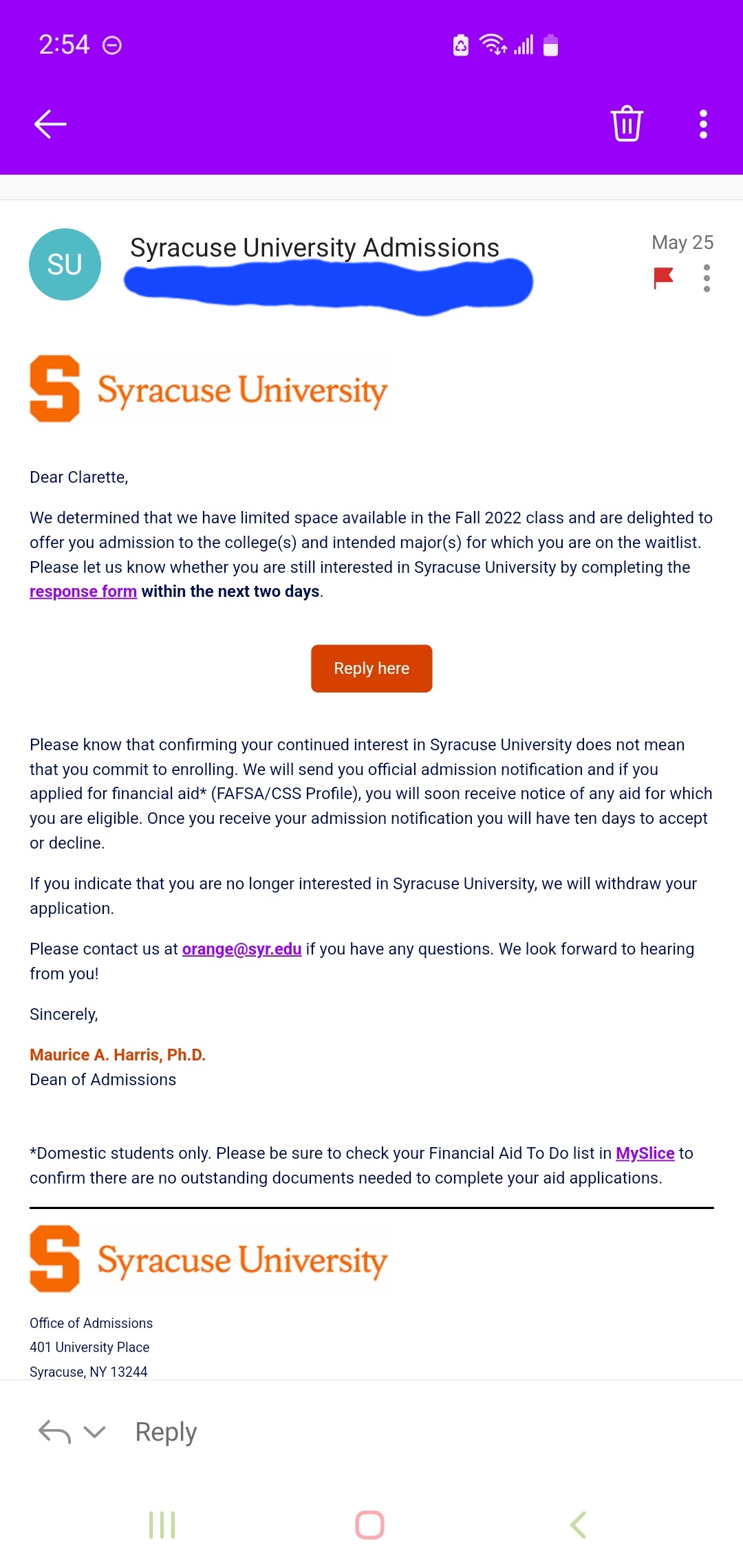 2:54

SU Syracuse University Admissions

May 25

Syracuse University

Dear Clarette,

We determined that we have limited space available in the Fall 2022 class and are delighted to offer you admission to the college(s) and intended major(s) for which you are on the waitlist. Please let us know whether you are still interested in Syracuse University by completing the response form within the next two days.

Reply here

Please know that confirming your continued interest in Syracuse University does not mean that you commit to enrolling. We will send you official admission notification and if you applied for financial aid* (FAFSA/CSS Profile), you will soon receive notice of any aid for which you are eligible. Once you receive your admission notification you will have ten days to accept or decline.

If you indicate that you are no longer interested in Syracuse University, we will withdraw your application.

Please contact us at orange@syr.edu if you have any questions. We look forward to hearing from you!

Sincerely,

Maurice A. Harris, Ph.D.
Dean of Admissions

*Domestic students only. Please be sure to check your Financial Aid To Do list in MySlice to confirm there are no outstanding documents needed to complete your aid applications.

Syracuse University

Office of Admissions
401 University Place
Syracuse, NY 13244

Reply